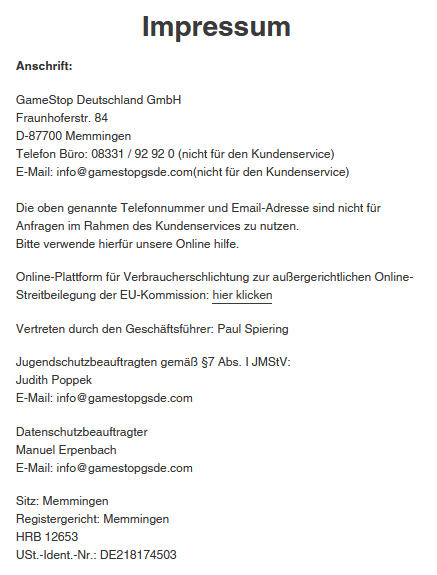 Impressum

Anschrift:

GameStop Deutschland GmbH
Fraunhoferstr. 84
D-87700 Memmingen
Telefon Büro: 08331 / 92 92 0 (nicht für den Kundenservice)
E-Mail: info@gamestopgsde.com(nicht für den Kundenservice)

Die oben genannte Telefonnummer und Email-Adresse sind nicht für Anfragen im Rahmen des Kundenservices zu nutzen.
Bitte verwende hierfür unsere Online hilfe.

Online-Plattform für Verbraucherschlichtung zur außergerichtlichen Online-Streitbeilegung der EU-Kommission: hier klicken

Vertreten durch den Geschäftsführer: Paul Spiering

Jugendschutzbeauftragten gemäß §7 Abs. I JMStV:
Judith Poppek
E-Mail: info@gamestopgsde.com

Datenschutzbeauftragter
Manuel Erpenbach
E-Mail: info@gamestopgsde.com

Sitz: Memmingen
Registergericht: Memmingen
HRB 12653
USt.-Ident.-Nr.: DE218174503